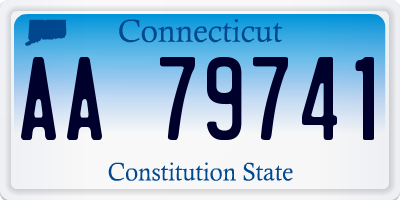 Connecticut

AA 79741

Constitution State